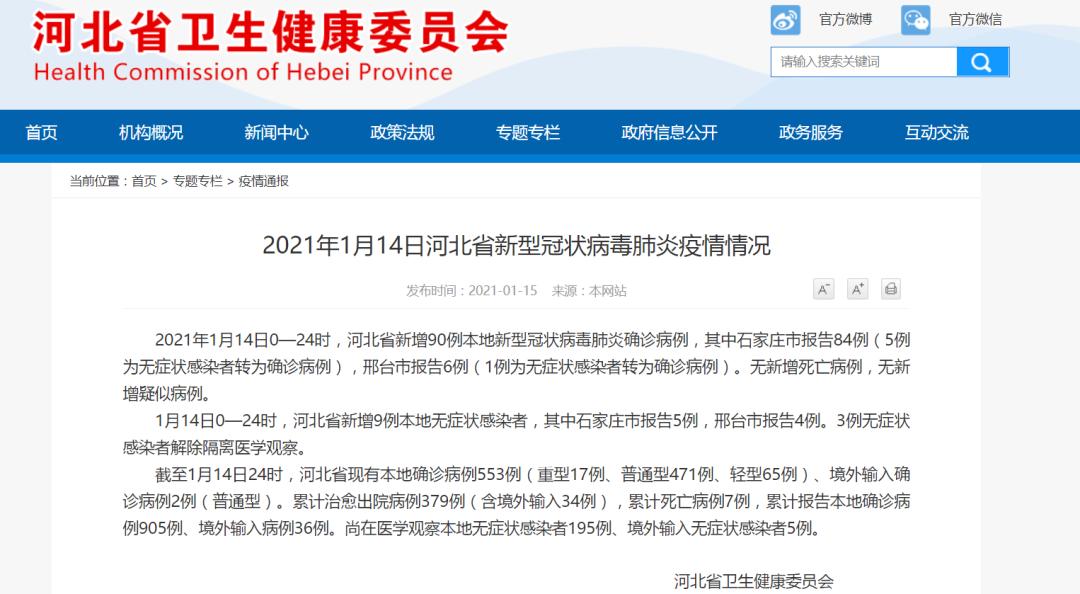 河北省卫生健康委员会
Health Commission of Hebei Province

官方微博 官方微信

请输入搜索关键词

首页 机构概况 新闻中心 政策法规 专题专栏 政府信息公开 政务服务 互动交流

当前位置：首页 > 专题专栏 > 疫情通报

2021年1月14日河北省新型冠状病毒肺炎疫情情况

发布时间：2021-01-15 来源：本网站

A⁻ A⁺

2021年1月14日0—24时，河北省新增90例本地新型冠状病毒肺炎确诊病例，其中石家庄市报告84例（5例为无症状感染者转为确诊病例），邢台市报告6例（1例为无症状感染者转为确诊病例）。无新增死亡病例，无新增疑似病例。

1月14日0—24时，河北省新增9例本地无症状感染者，其中石家庄市报告5例，邢台市报告4例。3例无症状感染者解除隔离医学观察。

截至1月14日24时，河北省现有本地确诊病例553例（重型17例、普通型471例、轻型65例）、境外输入确诊病例2例（普通型）。累计治愈出院病例379例（含境外输入34例），累计死亡病例7例，累计报告本地确诊病例905例、境外输入病例36例。尚在医学观察本地无症状感染者195例、境外输入无症状感染者5例。

河北省卫生健康委员会